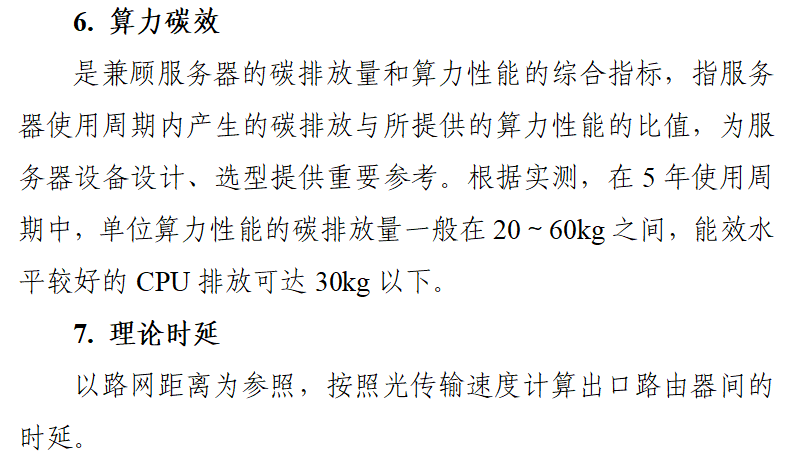 6. 算力碳效

是兼顾服务器的碳排放量和算力性能的综合指标，指服务器使用周期内产生的碳排放与所提供的算力性能的比值，为服务器设备设计、选型提供重要参考。根据实测，在 5 年使用周期中，单位算力性能的碳排放量一般在 20 ~ 60kg 之间，能效水平较好的 CPU 排放可达 30kg 以下。

7. 理论时延

以路网距离为参照，按照光传输速度计算出口路由器间的时延。